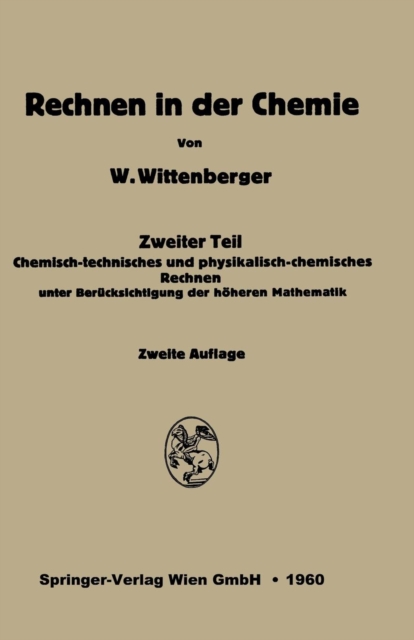 Rechnen in der Chemie

Von

W. Wittenberger

Zweiter Teil
Chemisch-technisches und physikalisch-chemisches Rechnen
unter Berücksichtigung der höheren Mathematik

Zweite Auflage

Springer-Verlag Wien GmbH • 1960